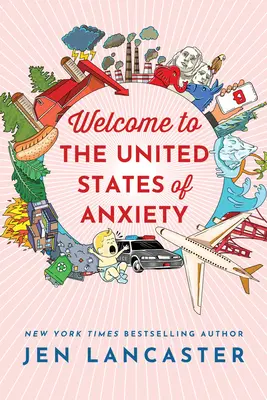 Welcome to
THE UNITED
STATES of
ANXIETY

NEW YORK TIMES BESTSELLING AUTHOR
JEN LANCASTER